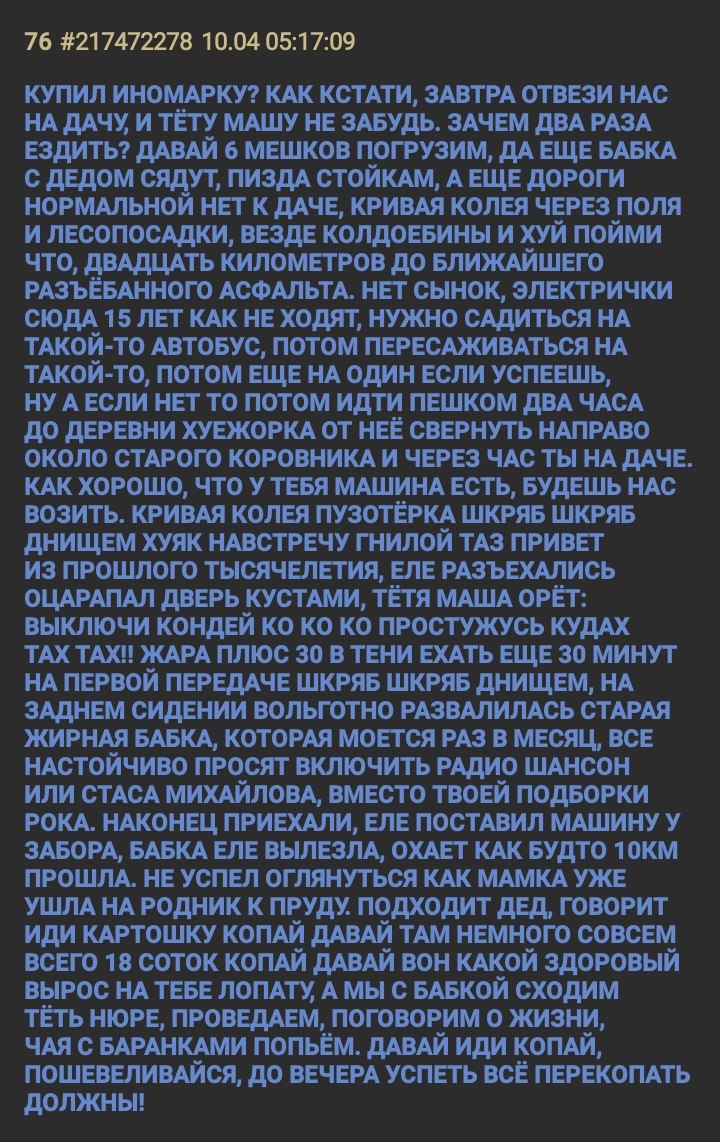 76 #217472278 10.04 05:17:09

КУПИЛ ИНОМАРКУ? КАК КСТАТИ, ЗАВТРА ОТВЕЗИ НАС НА ДАЧУ, И ТЁТУ МАШУ НЕ ЗАБУДЬ. ЗАЧЕМ ДВА РАЗА ЕЗДИТЬ? ДАВАЙ 6 МЕШКОВ ПОГРУЗИМ, ДА ЕЩЕ БАБКА С ДЕДОМ СЯДУТ, ПИЗДА СТОЙКАМ, А ЕЩЕ ДОРОГИ НОРМАЛЬНОЙ НЕТ К ДАЧЕ, КРИВАЯ КОЛЕЯ ЧЕРЕЗ ПОЛЯ И ЛЕСОПОСАДКИ, ВЕЗДЕ КОЛДОЕБИНЫ И ХУЙ ПОЙМИ ЧТО, ДВАДЦАТЬ КИЛОМЕТРОВ ДО БЛИЖАЙШЕГО РАЗЪЁБАННОГО АСФАЛЬТА. НЕТ СЫНОК, ЭЛЕКТРИЧКИ СЮДА 15 ЛЕТ КАК НЕ ХОДЯТ, НУЖНО САДИТЬСЯ НА ТАКОЙ-ТО АВТОБУС, ПОТОМ ПЕРЕСАЖИВАТЬСЯ НА ТАКОЙ-ТО, ПОТОМ ЕЩЕ НА ОДИН ЕСЛИ УСПЕЕШЬ, НУ А ЕСЛИ НЕТ ТО ПОТОМ ИДТИ ПЕШКОМ ДВА ЧАСА ДО ДЕРЕВНИ ХУЕЖОРКА ОТ НЕЁ СВЕРНУТЬ НАПРАВО ОКОЛО СТАРОГО КОРОВНИКА И ЧЕРЕЗ ЧАС ТЫ НА ДАЧЕ. КАК ХОРОШО, ЧТО У ТЕБЯ МАШИНА ЕСТЬ, БУДЕШЬ НАС ВОЗИТЬ. КРИВАЯ КОЛЕЯ ПУЗОТЁРКА ШКРЯБ ШКРЯБ ДНИЩЕМ ХУЯК НАВСТРЕЧУ ГНИЛОЙ ТАЗ ПРИВЕТ ИЗ ПРОШЛОГО ТЫСЯЧЕЛЕТИЯ, ЕЛЕ РАЗЪЕХАЛИСЬ ОЦАРАПАЛ ДВЕРЬ КУСТАМИ, ТЁТЯ МАША ОРЁТ: ВЫКЛЮЧИ КОНДЕЙ КО КО КО ПРОСТУЖУСЬ КУДАХ ТАХ ТАХ!! ЖАРА ПЛЮС 30 В ТЕНИ ЕХАТЬ ЕЩЕ 30 МИНУТ НА ПЕРВОЙ ПЕРЕДАЧЕ ШКРЯБ ШКРЯБ ДНИЩЕМ, НА ЗАДНЕМ СИДЕНИИ ВОЛЬГОТНО РАЗВАЛИЛАСЬ СТАРАЯ ЖИРНАЯ БАБКА, КОТОРАЯ МОЕТСЯ РАЗ В МЕСЯЦ, ВСЕ НАСТОЙЧИВО ПРОСЯТ ВКЛЮЧИТЬ РАДИО ШАНСОН ИЛИ СТАСА МИХАЙЛОВА, ВМЕСТО ТВОЕЙ ПОДБОРКИ РОКА. НАКОНЕЦ ПРИЕХАЛИ, ЕЛЕ ПОСТАВИЛ МАШИНУ У ЗАБОРА, БАБКА ЕЛЕ ВЫЛЕЗЛА, ОХАЕТ КАК БУДТО 10КМ ПРОШЛА. НЕ УСПЕЛ ОГЛЯНУТЬСЯ КАК МАМКА УЖЕ УШЛА НА РОДНИК К ПРУДУ. ПОДХОДИТ ДЕД, ГОВОРИТ ИДИ КАРТОШКУ КОПАЙ ДАВАЙ ТАМ НЕМНОГО СОВСЕМ ВСЕГО 18 СОТОК КОПАЙ ДАВАЙ ВОН КАКОЙ ЗДОРОВЫЙ ВЫРОС НА ТЕБЕ ЛОПАТУ, А МЫ С БАБКОЙ СХОДИМ ТЁТЬ НЮРЕ, ПРОВЕДАЕМ, ПОГОВОРИМ О ЖИЗНИ, ЧАЯ С БАРАНКАМИ ПОПЬЁМ. ДАВАЙ ИДИ КОПАЙ, ПОШЕВЕЛИВАЙСЯ, ДО ВЕЧЕРА УСПЕТЬ ВСЁ ПЕРЕКОПАТЬ ДОЛЖНЫ!